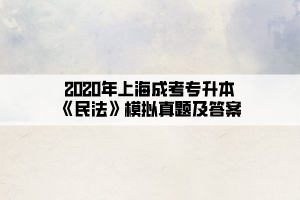 2020年上海成考专升本
《民法》模拟真题及答案